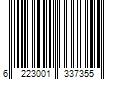 6 223001 337355